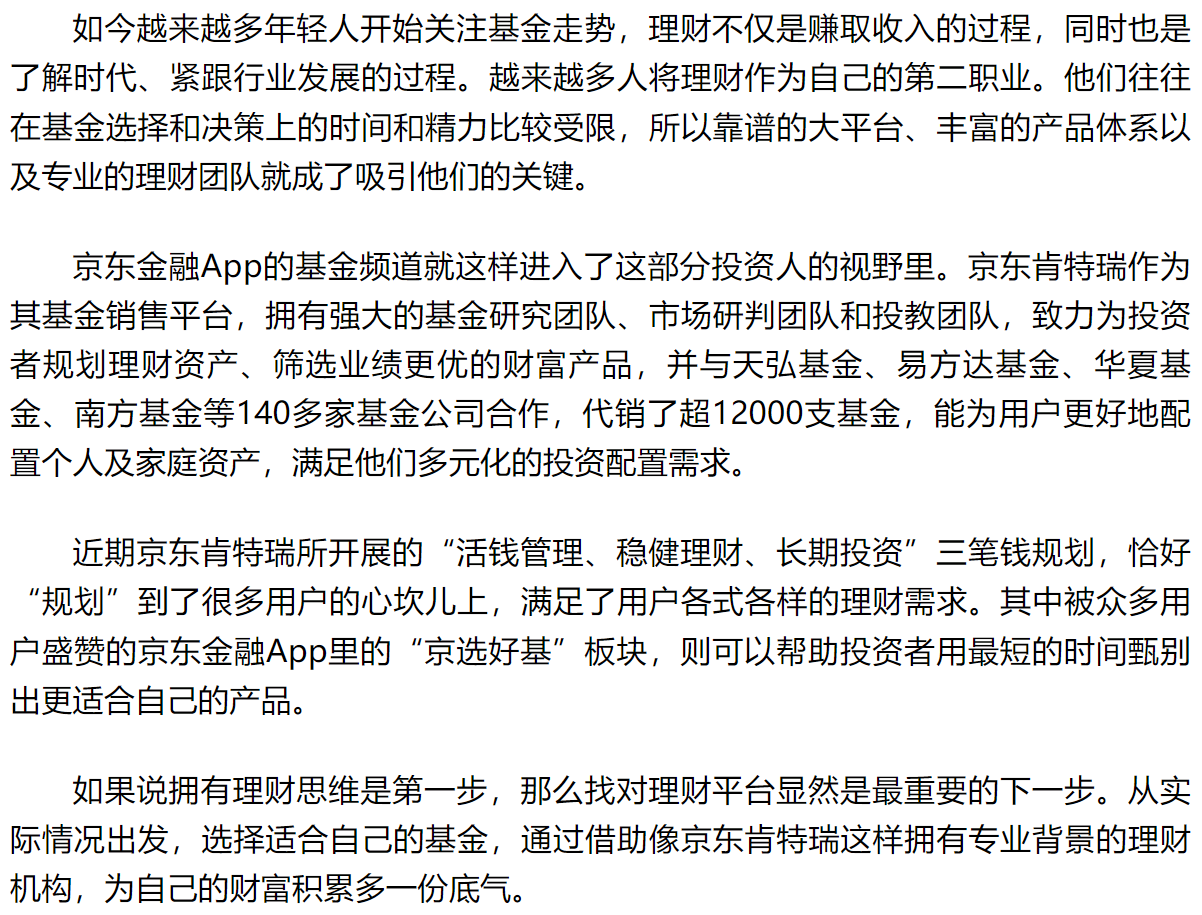 如今越来越多年轻人开始关注基金走势，理财不仅是赚取收入的过程，同时也是了解时代、紧跟行业发展的过程。越来越多人将理财作为自己的第二职业。他们往往在基金选择和决策上的时间和精力比较受限，所以靠谱的大平台、丰富的产品体系以及专业的理财团队就成了吸引他们的关键。

京东金融App的基金频道就这样进入了这部分投资人的视野里。京东肯特瑞作为其基金销售平台，拥有强大的基金研究团队、市场研判团队和投教团队，致力为投资者规划理财资产、筛选业绩更优的财富产品，并与天弘基金、易方达基金、华夏基金、南方基金等140多家基金公司合作，代销了超12000支基金，能为用户更好地配置个人及家庭资产，满足他们多元化的投资配置需求。

近期京东肯特瑞所开展的“活钱管理、稳健理财、长期投资”三笔钱规划，恰好“规划”到了很多用户的心坎儿上，满足了用户各式各样的理财需求。其中被众多用户盛赞的京东金融App里的“京选好基”板块，则可以帮助投资者用最短的时间甄别出更适合自己的产品。

如果说拥有理财思维是第一步，那么找对理财平台显然是最重要的下一步。从实际情况出发，选择适合自己的基金，通过借助像京东肯特瑞这样拥有专业背景的理财机构，为自己的财富积累多一份底气。